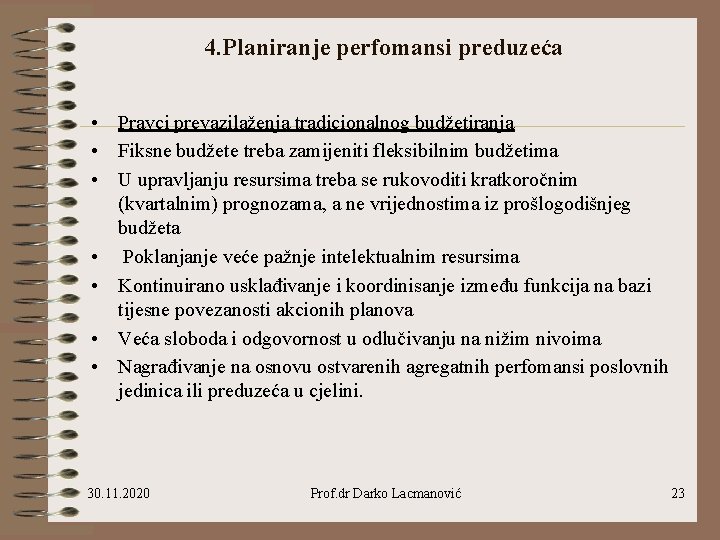 4.Planiranje perfomansi preduzeća

• Pravci prevazilaženja tradicionalnog budžetiranja
• Fiksne budžete treba zamijeniti fleksibilnim budžetima
• U upravljanju resursima treba se rukovoditi kratkoročnim (kvartalnim) prognozama, a ne vrijednostima iz prošlogodišnjeg budžeta
• Poklanjanje veće pažnje intelektualnim resursima
• Kontinuirano usklađivanje i koordinisanje između funkcija na bazi tijesne povezanosti akcionih planova
• Veća sloboda i odgovornost u odlučivanju na nižim nivoima
• Nagrađivanje na osnovu ostvarenih agregatnih perfomansi poslovnih jedinica ili preduzeća u cjelini.

30.11.2020 Prof.dr Darko Lacmanović 23